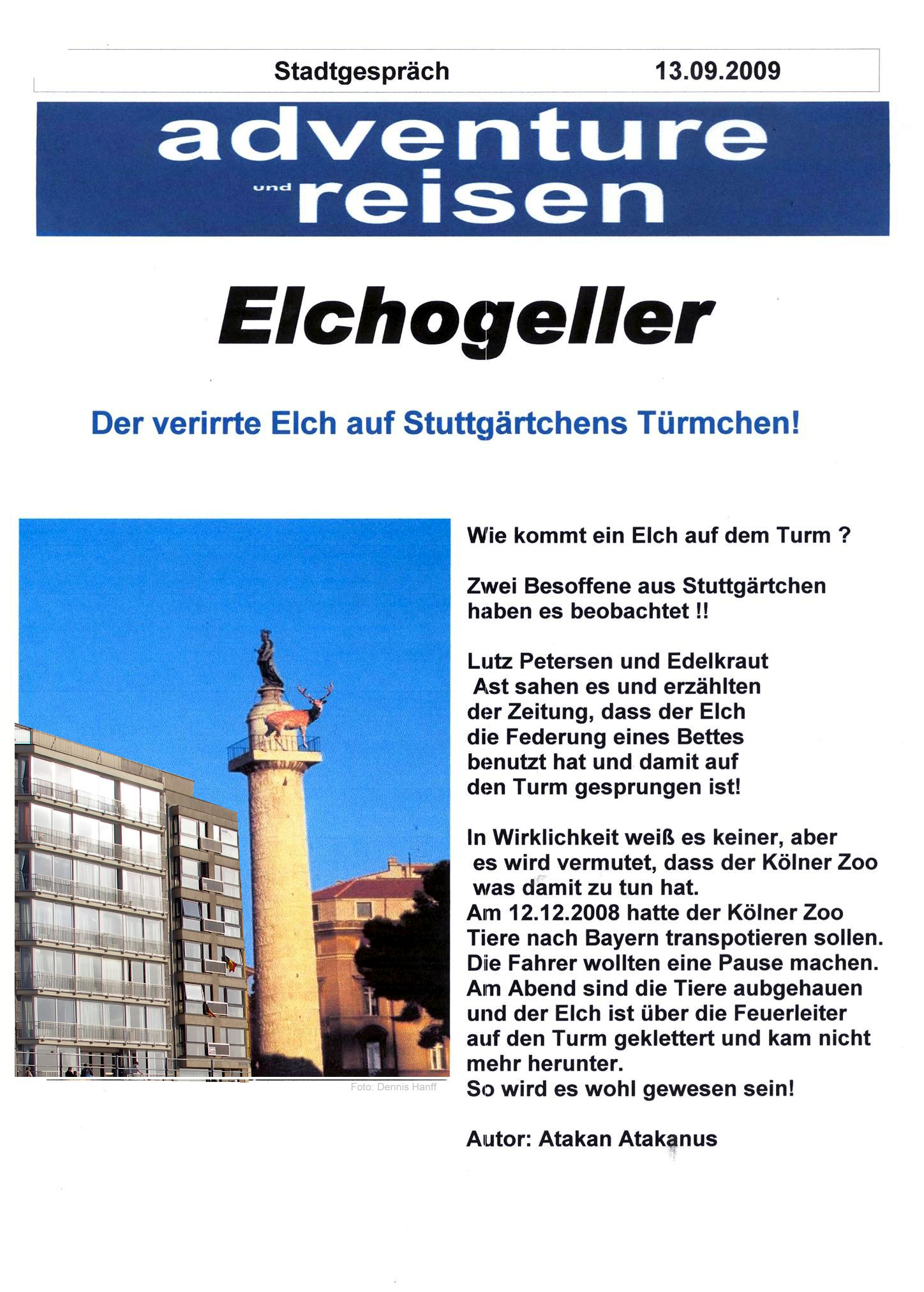 Stadtgespräch 13.09.2009

adventure
und reisen

Elchogeller

Der verirrte Elch auf Stuttgärtchens Türmchen!

Foto: Dennis Hanff

Wie kommt ein Elch auf dem Turm ?

Zwei Besoffene aus Stuttgärtchen haben es beobachtet !!

Lutz Petersen und Edelkraut Ast sahen es und erzählten der Zeitung, dass der Elch die Federung eines Bettes benutzt hat und damit auf den Turm gesprungen ist!

In Wirklichkeit weiß es keiner, aber es wird vermutet, dass der Kölner Zoo was damit zu tun hat.
Am 12.12.2008 hatte der Kölner Zoo Tiere nach Bayern transpotieren sollen.
Die Fahrer wollten eine Pause machen.
Am Abend sind die Tiere aubgehauen und der Elch ist über die Feuerleiter auf den Turm geklettert und kam nicht mehr herunter.
So wird es wohl gewesen sein!

Autor: Atakan Atakanus